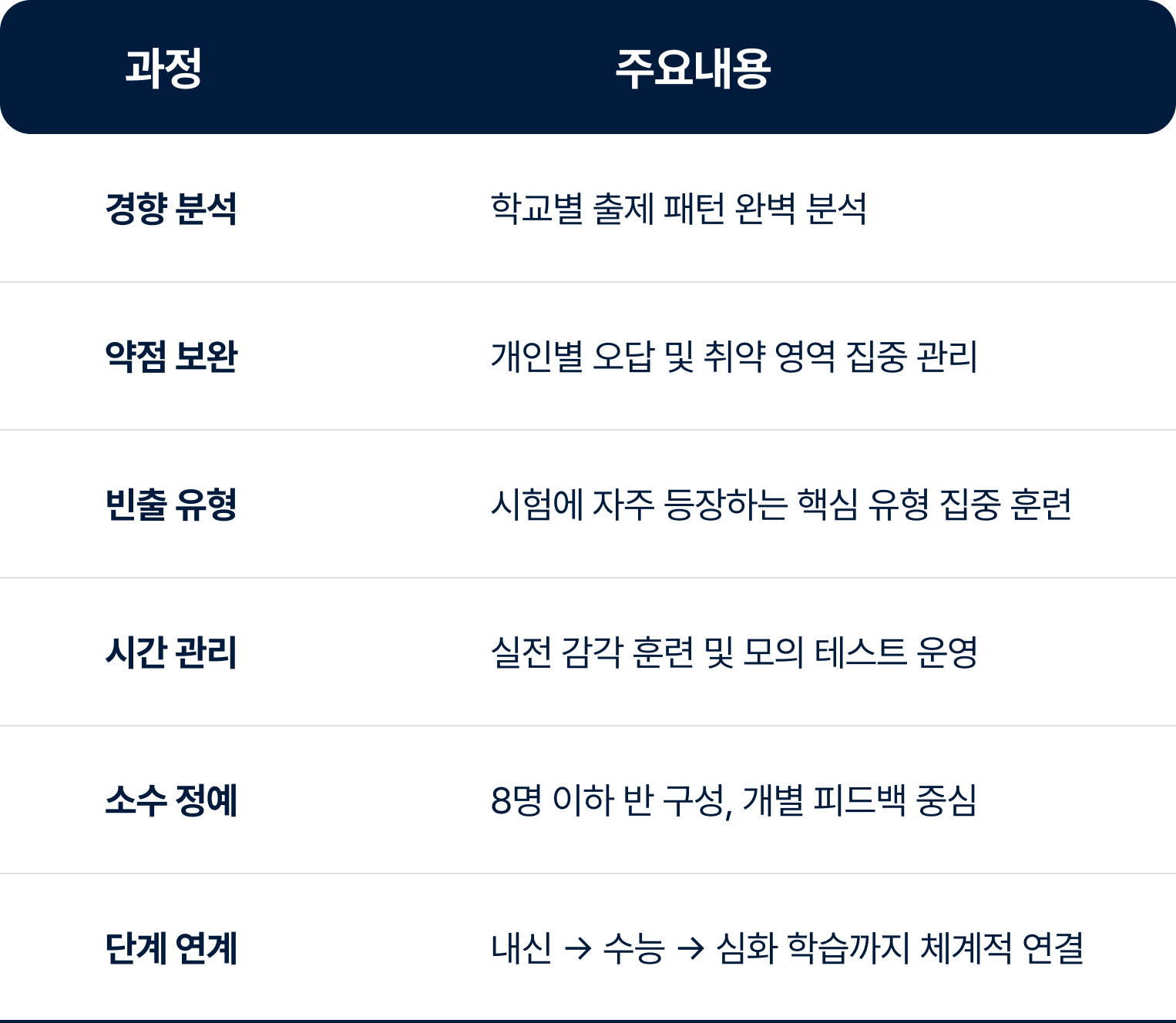 | 과정 | 주요내용 |
|---|---|
| 경향 분석 | 학교별 출제 패턴 완벽 분석 |
| 약점 보완 | 개인별 오답 및 취약 영역 집중 관리 |
| 빈출 유형 | 시험에 자주 등장하는 핵심 유형 집중 훈련 |
| 시간 관리 | 실전 감각 훈련 및 모의 테스트 운영 |
| 소수 정예 | 8명 이하 반 구성, 개별 피드백 중심 |
| 단계 연계 | 내신 → 수능 → 심화 학습까지 체계적 연결 |